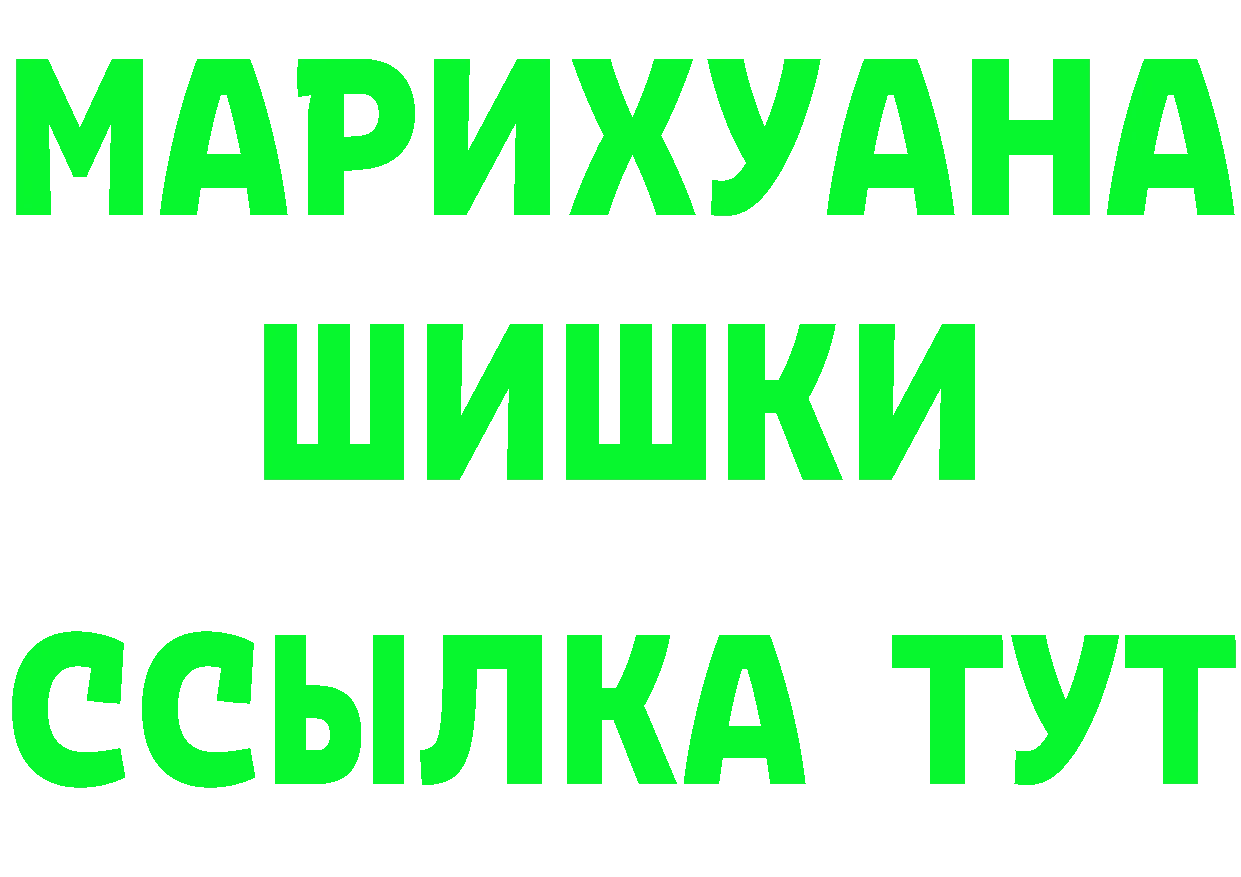 МАРИХУАНА
ШИШКИ
ССЫЛКА ТУТ